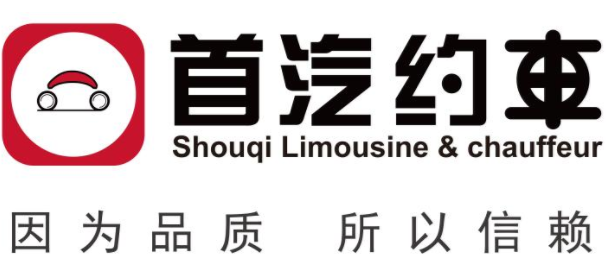 首汽约车
Shouqi Limousine & chauffeur

因为品质 所以信赖